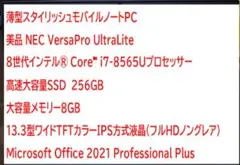 薄型スタイリッシュモバイルノートPC

美品 NEC VersaPro UltraLite

8世代インテル® Core™ i7-8565Uプロセッサー

高速大容量SSD 256GB

大容量メモリー8GB

13.3型ワイドTFTカラーIPS方式液晶(フルHDノングレア)

Microsoft Office 2021 Professional Plus